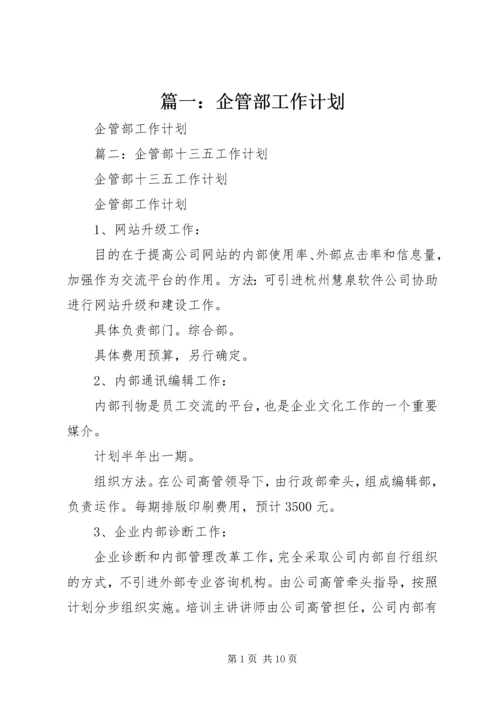 篇一：企管部工作计划

企管部工作计划

篇二：企管部十三五工作计划

企管部十三五工作计划

企管部工作计划

1、网站升级工作：

目的在于提高公司网站的内部使用率、外部点击率和信息量，加强作为交流平台的作用。方法：可引进杭州慧泉软件公司协助进行网站升级和建设工作。

具体负责部门。综合部。

具体费用预算，另行确定。

2、内部通讯编辑工作：

内部刊物是员工交流的平台，也是企业文化工作的一个重要媒介。

计划半年出一期。

组织方法。在公司高管领导下，由行政部牵头，组成编辑部，负责运作。每期排版印刷费用，预计 3500 元。

3、企业内部诊断工作：

企业诊断和内部管理改革工作，完全采取公司内部自行组织的方式，不引进外部专业咨询机构。由公司高管牵头指导，按照计划分步组织实施。培训主讲讲师由公司高管担任，公司内部有

第 1 页 共 10 页